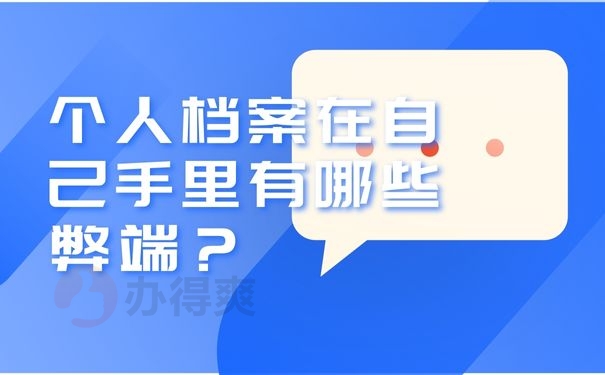 个人档案在自己手里有哪些弊端？

办得爽